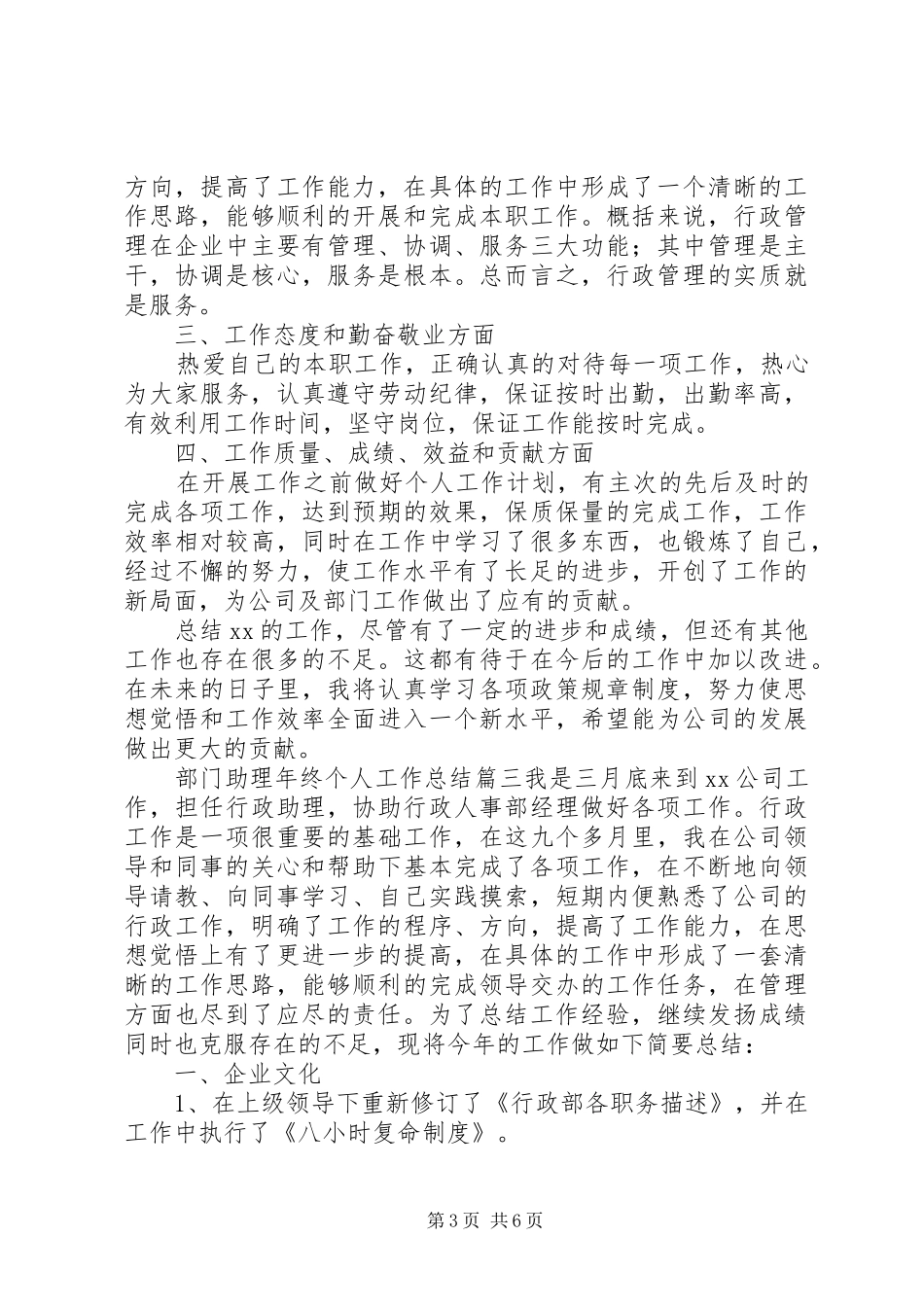 方向，提高了工作能力，在具体的工作中形成了一个清晰的工作思路，能够顺利的开展和完成本职工作。概括来说，行政管理在企业中主要有管理、协调、服务三大功能；其中管理是主干，协调是核心，服务是根本。总而言之，行政管理的实质就是服务。

三、工作态度和勤奋敬业方面

热爱自己的本职工作，正确认真的对待每一项工作，热心为大家服务，认真遵守劳动纪律，保证按时出勤，出勤率高，有效利用工作时间，坚守岗位，保证工作能按时完成。

四、工作质量、成绩、效益和贡献方面

在开展工作之前做好个人工作计划，有主次的先后及时的完成各项工作，达到预期的效果，保质保量的完成工作，工作效率相对较高，同时在工作中学习了很多东西，也锻炼了自己，经过不懈的努力，使工作水平有了长足的进步，开创了工作的新局面，为公司及部门工作做出了应有的贡献。

总结 xx 的工作，尽管有了一定的进步和成绩，但还有其他工作也存在很多的不足。这都有待于在今后的工作中加以改进。在未来的日子里，我将认真学习各项政策规章制度，努力使思想觉悟和工作效率全面进入一个新水平，希望能为公司的发展做出更大的贡献。

部门助理年终个人工作总结篇三我是三月底来到 xx 公司工作，担任行政助理，协助行政人事部经理做好各项工作。行政工作是一项很重要的基础工作，在这九个多月里，我在公司领导和同事的关心和帮助下基本完成了各项工作，在不断地向领导请教、向同事学习、自己实践摸索，短期内便熟悉了公司的行政工作，明确了工作的程序、方向，提高了工作能力，在思想觉悟上有了更进一步的提高，在具体的工作中形成了一套清晰的工作思路，能够顺利的完成领导交办的工作任务，在管理方面也尽到了应尽的责任。为了总结工作经验，继续发扬成绩同时也克服存在的不足，现将今年的工作做如下简要总结：

一、企业文化

1、在上级领导下重新修订了《行政部各职务描述》，并在工作中执行了《八小时复命制度》。

第 3 页 共 6 页